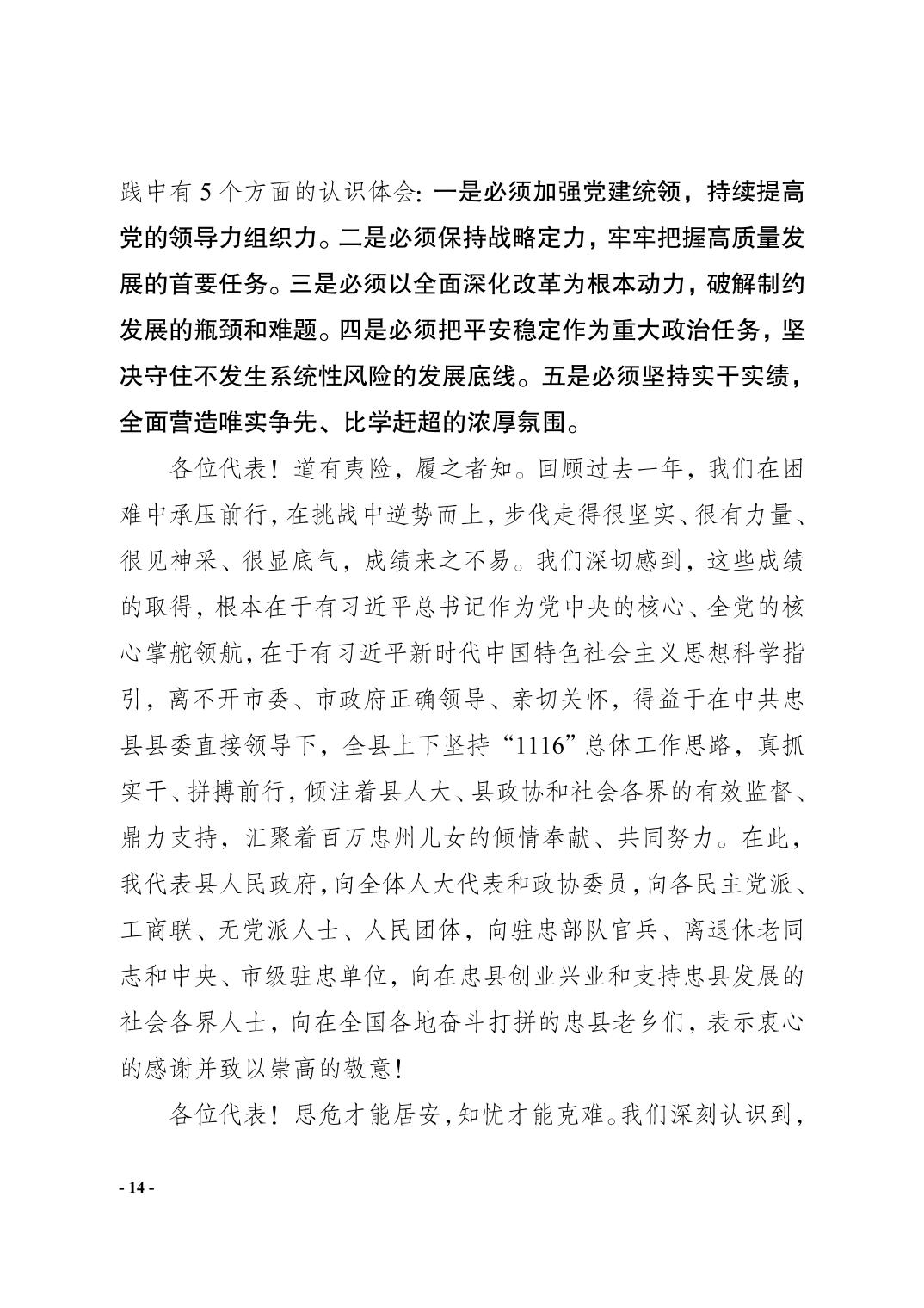 践中有 5 个方面的认识体会：一是必须加强党建统领，持续提高党的领导力组织力。二是必须保持战略定力，牢牢把握高质量发展的首要任务。三是必须以全面深化改革为根本动力，破解制约发展的瓶颈和难题。四是必须把平安稳定作为重大政治任务，坚决守住不发生系统性风险的发展底线。五是必须坚持实干实绩，全面营造唯实争先、比学赶超的浓厚氛围。

各位代表！道有夷险，履之者知。回顾过去一年，我们在困难中承压前行，在挑战中逆势而上，步伐走得很坚实、很有力量、很见神采、很显底气，成绩来之不易。我们深切感到，这些成绩的取得，根本在于有习近平总书记作为党中央的核心、全党的核心掌舵领航，在于有习近平新时代中国特色社会主义思想科学指引，离不开市委、市政府正确领导、亲切关怀，得益于在中共忠县县委直接领导下，全县上下坚持“1116”总体工作思路，真抓实干、拼搏前行，倾注着县人大、县政协和社会各界的有效监督、鼎力支持，汇聚着百万忠州儿女的倾情奉献、共同努力。在此，我代表县人民政府，向全体人大代表和政协委员，向各民主党派、工商联、无党派人士、人民团体，向驻忠部队官兵、离退休老同志和中央、市级驻忠单位，向在忠县创业兴业和支持忠县发展的社会各界人士，向在全国各地奋斗打拼的忠县老乡们，表示衷心的感谢并致以崇高的敬意！

各位代表！思危才能居安，知忧才能克难。我们深刻认识到，

- 14 -